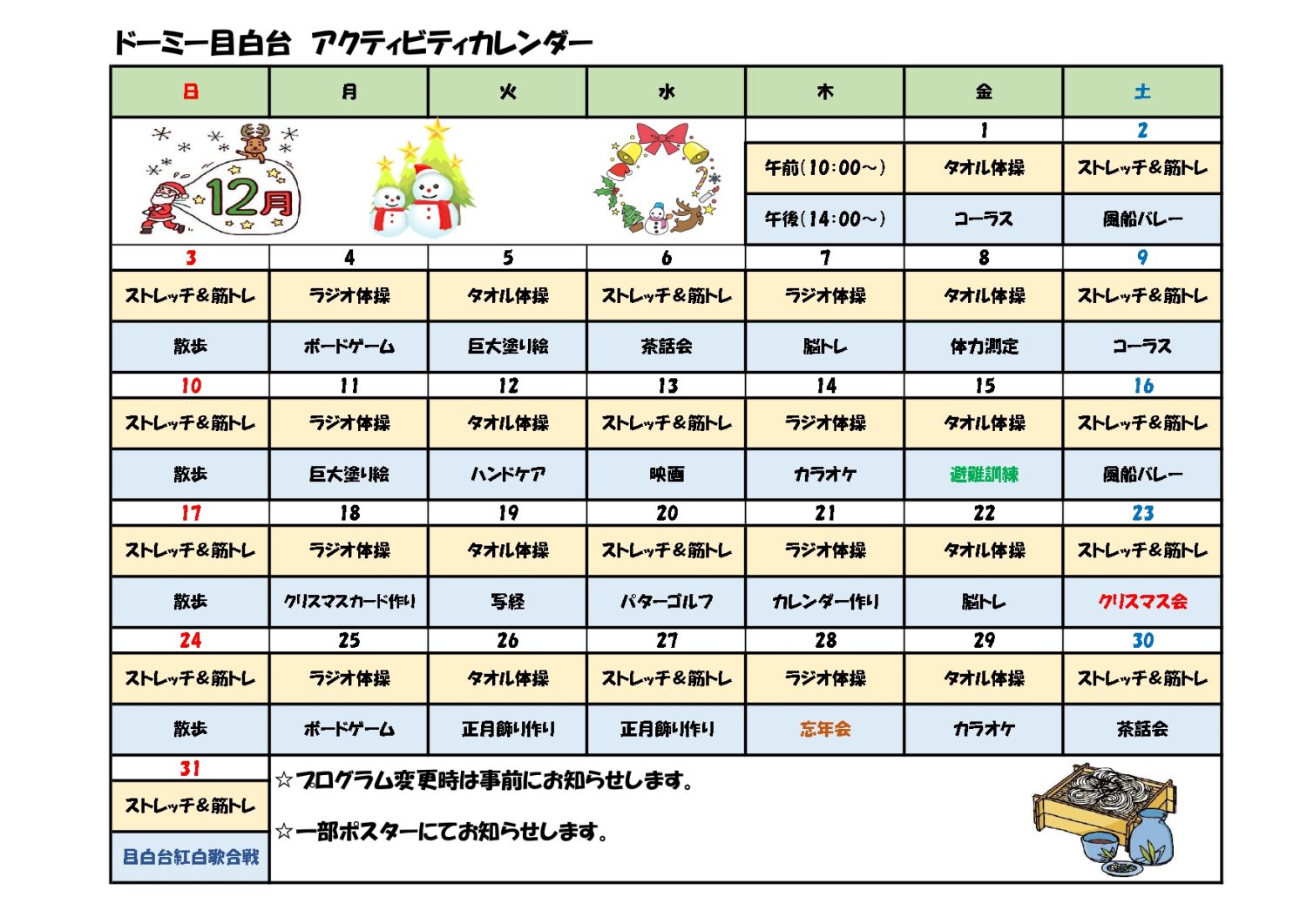 ドーミー目白台　アクティビティカレンダー

| 日 | 月 | 火 | 水 | 木 | 金 | 土 |
|---|---|---|---|---|---|---|
| 12月 | | | | | 1 | 2 |
| | | | | 午前(10:00～) | タオル体操 | ストレッチ＆筋トレ |
| | | | | 午後(14:00～) | コーラス | 風船バレー |
| 3 | 4 | 5 | 6 | 7 | 8 | 9 |
| ストレッチ＆筋トレ | ラジオ体操 | タオル体操 | ストレッチ＆筋トレ | ラジオ体操 | タオル体操 | ストレッチ＆筋トレ |
| 散歩 | ボードゲーム | 巨大塗り絵 | 茶話会 | 脳トレ | 体力測定 | コーラス |
| 10 | 11 | 12 | 13 | 14 | 15 | 16 |
| ストレッチ＆筋トレ | ラジオ体操 | タオル体操 | ストレッチ＆筋トレ | ラジオ体操 | タオル体操 | ストレッチ＆筋トレ |
| 散歩 | 巨大塗り絵 | ハンドケア | 映画 | カラオケ | 避難訓練 | 風船バレー |
| 17 | 18 | 19 | 20 | 21 | 22 | 23 |
| ストレッチ＆筋トレ | ラジオ体操 | タオル体操 | ストレッチ＆筋トレ | ラジオ体操 | タオル体操 | ストレッチ＆筋トレ |
| 散歩 | クリスマスカード作り | 写経 | パターゴルフ | カレンダー作り | 脳トレ | クリスマス会 |
| 24 | 25 | 26 | 27 | 28 | 29 | 30 |
| ストレッチ＆筋トレ | ラジオ体操 | タオル体操 | ストレッチ＆筋トレ | ラジオ体操 | タオル体操 | ストレッチ＆筋トレ |
| 散歩 | ボードゲーム | 正月飾り作り | 正月飾り作り | 忘年会 | カラオケ | 茶話会 |
| 31 | | | | | | |
| ストレッチ＆筋トレ | | | | | | |
| 目白台紅白歌合戦 | | | | | | |

☆プログラム変更時は事前にお知らせします。

☆一部ポスターにてお知らせします。